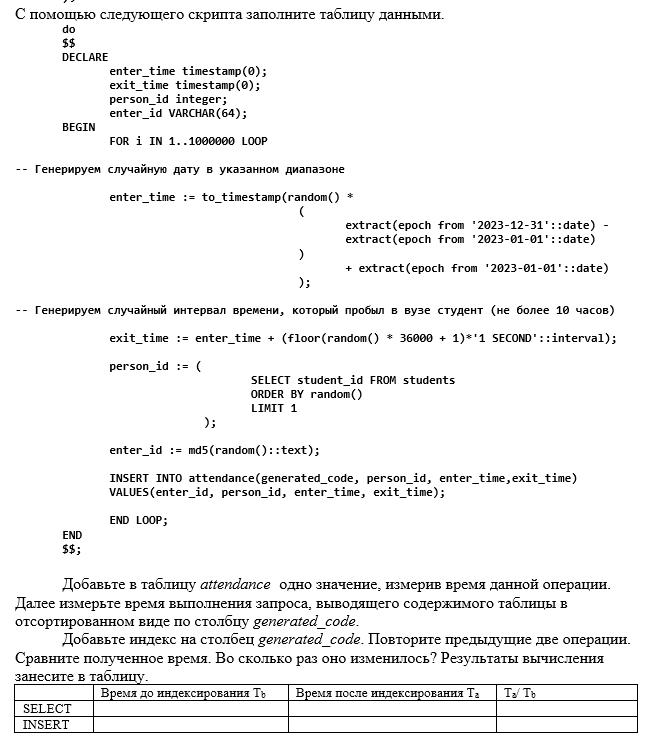 С помощью следующего скрипта заполните таблицу данными.

do
$$
DECLARE
enter_time timestamp(0);
exit_time timestamp(0);
person_id integer;
enter_id VARCHAR(64);
BEGIN
FOR i IN 1..1000000 LOOP

-- Генерируем случайную дату в указанном диапазоне

enter_time := to_timestamp(random() *
(
extract(epoch from '2023-12-31'::date) -
extract(epoch from '2023-01-01'::date)
)
+ extract(epoch from '2023-01-01'::date)
);

-- Генерируем случайный интервал времени, который пробыл в вузе студент (не более 10 часов)

exit_time := enter_time + (floor(random() * 36000 + 1)*'1 SECOND'::interval);

person_id := (
SELECT student_id FROM students
ORDER BY random()
LIMIT 1
);

enter_id := md5(random()::text);

INSERT INTO attendance(generated_code, person_id, enter_time,exit_time)
VALUES(enter_id, person_id, enter_time, exit_time);

END LOOP;
END
$$;

Добавьте в таблицу attendance одно значение, измерив время данной операции. Далее измерьте время выполнения запроса, выводящего содержимого таблицы в отсортированном виде по столбцу generated_code.

Добавьте индекс на столбец generated_code. Повторите предыдущие две операции. Сравните полученное время. Во сколько раз оно изменилось? Результаты вычисления занесите в таблицу.

| | Время до индексирования $T_b$ | Время после индексирования $T_a$ | $T_a/T_b$ |
|---|---|---|---|
| SELECT | | | |
| INSERT | | | |